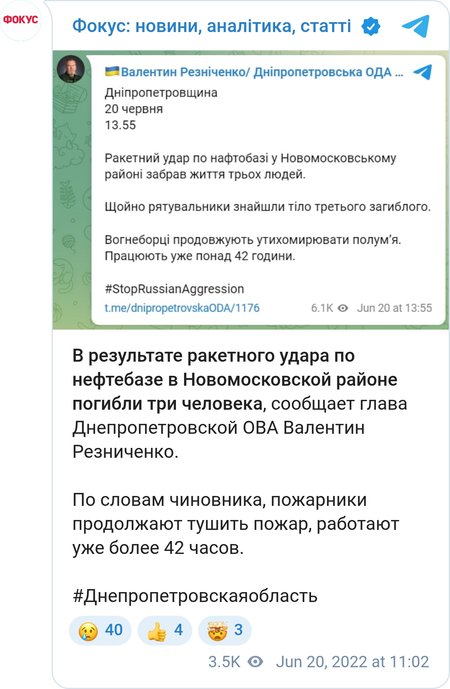 ФОКУС

Фокус: новини, аналітика, статті

Валентин Резніченко/ Дніпропетровська ОДА ...

Дніпропетровщина
20 червня
13.55

Ракетний удар по нафтобазі у Новомосковському районі забрав життя трьох людей.

Щойно рятувальники знайшли тіло третього загиблого.

Вогнеборці продовжують утихомирювати полум'я. Працюють уже понад 42 години.

#StopRussianAggression

t.me/dnipropetrovskaODA/1176

6.1K Jun 20 at 13:55

В результате ракетного удара по нефтебазе в Новомосковской районе погибли три человека, сообщает глава Днепропетровской ОВА Валентин Резниченко.

По словам чиновника, пожарники продолжают тушить пожар, работают уже более 42 часов.

#Днепропетровскаяобласть

40 4 3

3.5K Jun 20, 2022 at 11:02